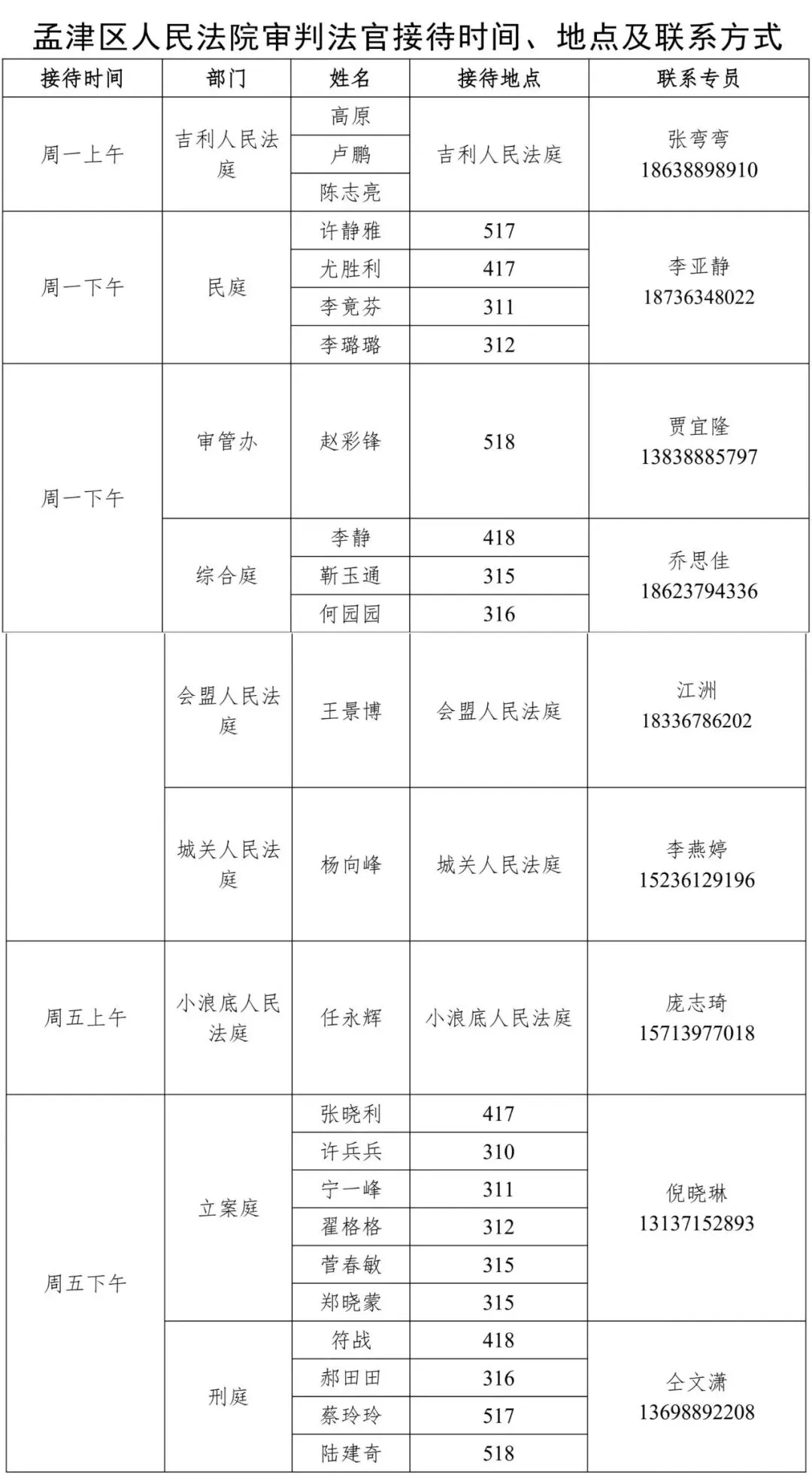 孟津区人民法院审判法官接待时间、地点及联系方式

| 接待时间 | 部门 | 姓名 | 接待地点 | 联系专员 |
|---|---|---|---|---|
| 周一上午 | 吉利人民法庭 | 高原 | 吉利人民法庭 | 张弯弯 18638898910 |
| | | 卢鹏 | | |
| | | 陈志亮 | | |
| 周一下午 | 民庭 | 许静雅 | 517 | 李亚静 18736348022 |
| | | 尤胜利 | 417 | |
| | | 李竟芬 | 311 | |
| | | 李璐璐 | 312 | |
| 周一下午 | 审管办 | 赵彩锋 | 518 | 贾宜隆 13838885797 |
| | 综合庭 | 李静 | 418 | 乔思佳 18623794336 |
| | | 靳玉通 | 315 | |
| | | 何园园 | 316 | |
| | 会盟人民法庭 | 王景博 | 会盟人民法庭 | 江洲 18336786202 |
| | 城关人民法庭 | 杨向峰 | 城关人民法庭 | 李燕婷 15236129196 |
| 周五上午 | 小浪底人民法庭 | 任永辉 | 小浪底人民法庭 | 庞志琦 15713977018 |
| 周五下午 | 立案庭 | 张晓利 | 417 | 倪晓琳 13137152893 |
| | | 许兵兵 | 310 | |
| | | 宁一峰 | 311 | |
| | | 翟格格 | 312 | |
| | | 菅春敏 | 315 | |
| | | 郑晓蒙 | 315 | |
| | 刑庭 | 符战 | 418 | 仝文潇 13698892208 |
| | | 郝田田 | 316 | |
| | | 蔡玲玲 | 517 | |
| | | 陆建奇 | 518 | |